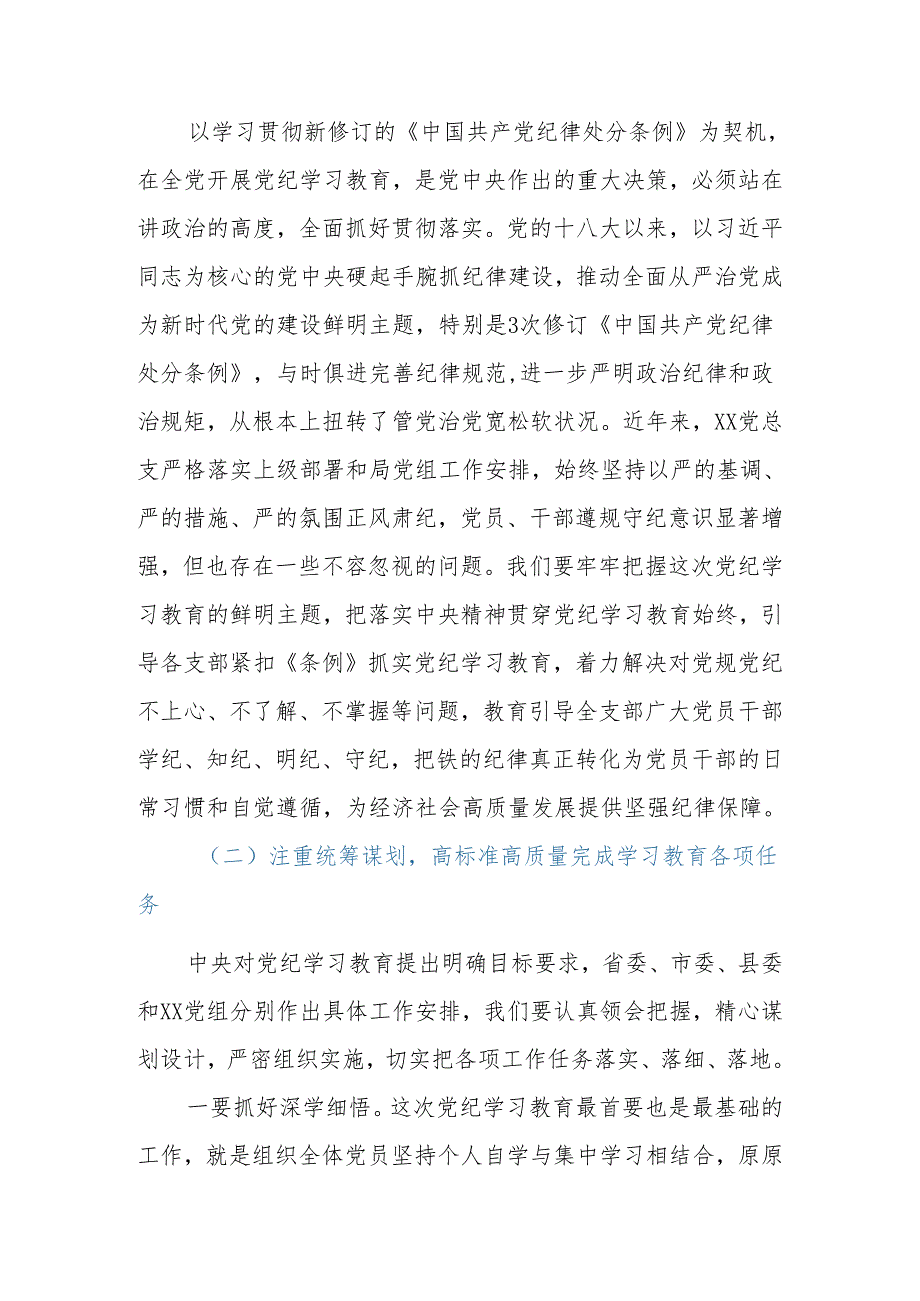 以学习贯彻新修订的《中国共产党纪律处分条例》为契机，在全党开展党纪学习教育，是党中央作出的重大决策，必须站在讲政治的高度，全面抓好贯彻落实。党的十八大以来，以习近平同志为核心的党中央硬起手腕抓纪律建设，推动全面从严治党成为新时代党的建设鲜明主题，特别是3次修订《中国共产党纪律处分条例》，与时俱进完善纪律规范,进一步严明政治纪律和政治规矩，从根本上扭转了管党治党宽松软状况。近年来，XX党总支严格落实上级部署和局党组工作安排，始终坚持以严的基调、严的措施、严的氛围正风肃纪，党员、干部遵规守纪意识显著增强，但也存在一些不容忽视的问题。我们要牢牢把握这次党纪学习教育的鲜明主题，把落实中央精神贯穿党纪学习教育始终，引导各支部紧扣《条例》抓实党纪学习教育，着力解决对党规党纪不上心、不了解、不掌握等问题，教育引导全支部广大党员干部学纪、知纪、明纪、守纪，把铁的纪律真正转化为党员干部的日常习惯和自觉遵循，为经济社会高质量发展提供坚强纪律保障。

（二）注重统筹谋划，高标准高质量完成学习教育各项任务

中央对党纪学习教育提出明确目标要求，省委、市委、县委和XX党组分别作出具体工作安排，我们要认真领会把握，精心谋划设计，严密组织实施，切实把各项工作任务落实、落细、落地。

一要抓好深学细悟。这次党纪学习教育最首要也是最基础的工作，就是组织全体党员坚持个人自学与集中学习相结合，原原